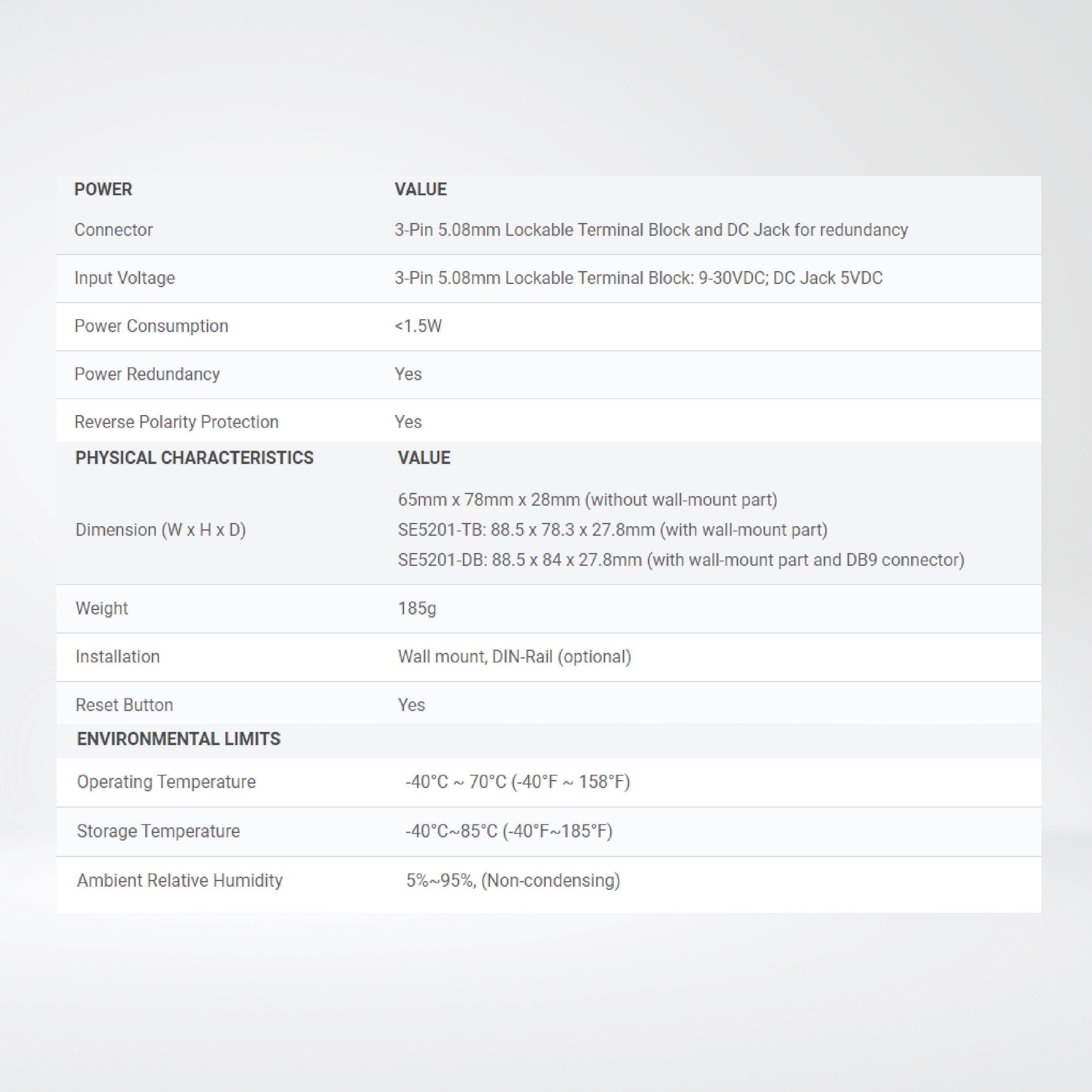 | POWER | VALUE |
|---|---|
| Connector | 3-Pin 5.08mm Lockable Terminal Block and DC Jack for redundancy |
| Input Voltage | 3-Pin 5.08mm Lockable Terminal Block: 9-30VDC; DC Jack 5VDC |
| Power Consumption | <1.5W |
| Power Redundancy | Yes |
| Reverse Polarity Protection | Yes |

| PHYSICAL CHARACTERISTICS | VALUE |
|---|---|
| Dimension (W x H x D) | 65mm x 78mm x 28mm (without wall-mount part) SE5201-TB: 88.5 x 78.3 x 27.8mm (with wall-mount part) SE5201-DB: 88.5 x 84 x 27.8mm (with wall-mount part and DB9 connector) |
| Weight | 185g |
| Installation | Wall mount, DIN-Rail (optional) |
| Reset Button | Yes |

| ENVIRONMENTAL LIMITS | |
|---|---|
| Operating Temperature | -40°C ~ 70°C (-40°F ~ 158°F) |
| Storage Temperature | -40°C~85°C (-40°F~185°F) |
| Ambient Relative Humidity | 5%~95%, (Non-condensing) |